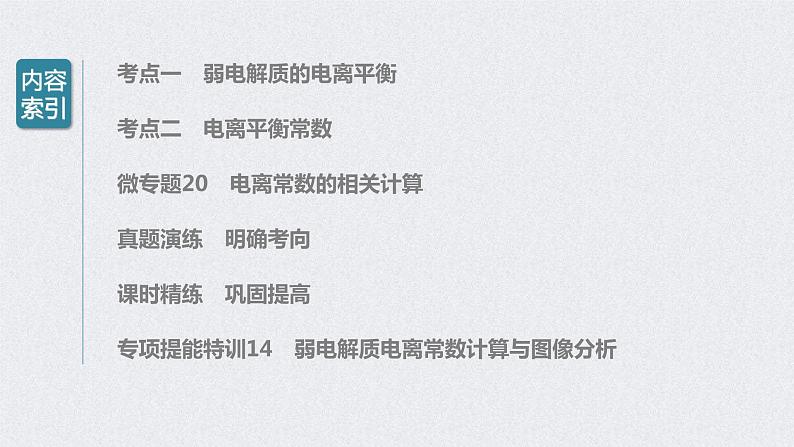 内容索引

考点一　弱电解质的电离平衡

考点二　电离平衡常数

微专题20　电离常数的相关计算

真题演练　明确考向

课时精练　巩固提高

专项提能特训14　弱电解质电离常数计算与图像分析